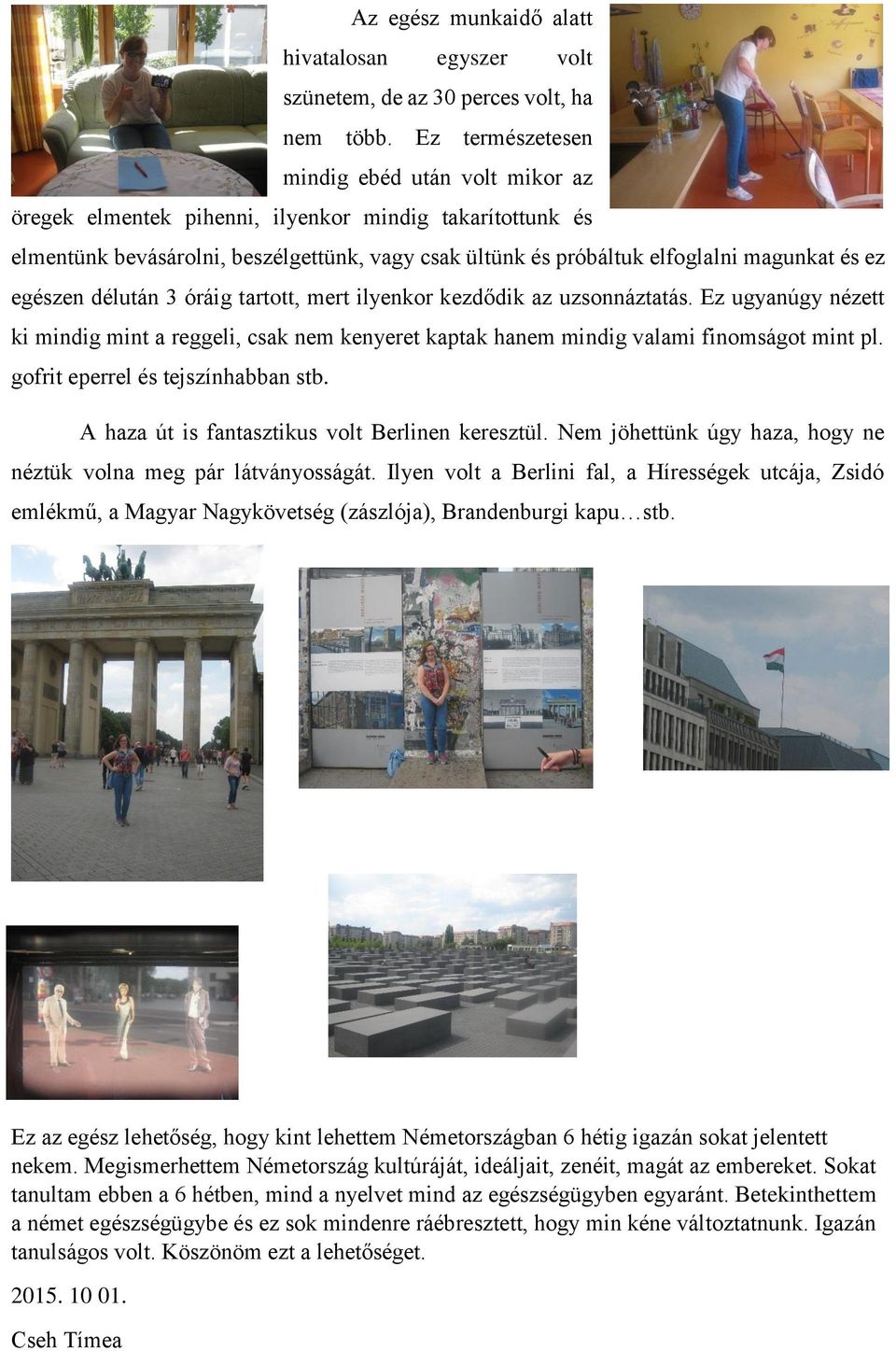 Az egész munkaidő alatt hivatalosan egyszer volt szünetem, de az 30 perces volt, ha nem több. Ez természetesen mindig ebéd után volt mikor az öregek elmentek pihenni, ilyenkor mindig takarítottunk és elmentünk bevásárolni, beszélgettünk, vagy csak ültünk és próbáltuk elfoglalni magunkat és ez egészen délután 3 óráig tartott, mert ilyenkor kezdődik az uzsonnáztatás. Ez ugyanúgy nézett ki mindig mint a reggeli, csak nem kenyeret kaptak hanem mindig valami finomságot mint pl. gofrit eperrel és tejszínhabban stb.

A haza út is fantasztikus volt Berlinen keresztül. Nem jöhettünk úgy haza, hogy ne néztük volna meg pár látványosságát. Ilyen volt a Berlini fal, a Hírességek utcája, Zsidó emlékmű, a Magyar Nagykövetség (zászlója), Brandenburgi kapu…stb.

Ez az egész lehetőség, hogy kint lehettem Németországban 6 hétig igazán sokat jelentett nekem. Megismerhettem Németország kultúráját, ideáljait, zenéit, magát az embereket. Sokat tanultam ebben a 6 hétben, mind a nyelvet mind az egészségügyben egyaránt. Betekinthettem a német egészségügybe és ez sok mindenre ráébresztett, hogy min kéne változtatnunk. Igazán tanulságos volt. Köszönöm ezt a lehetőséget.

2015. 10 01.

Cseh Tímea